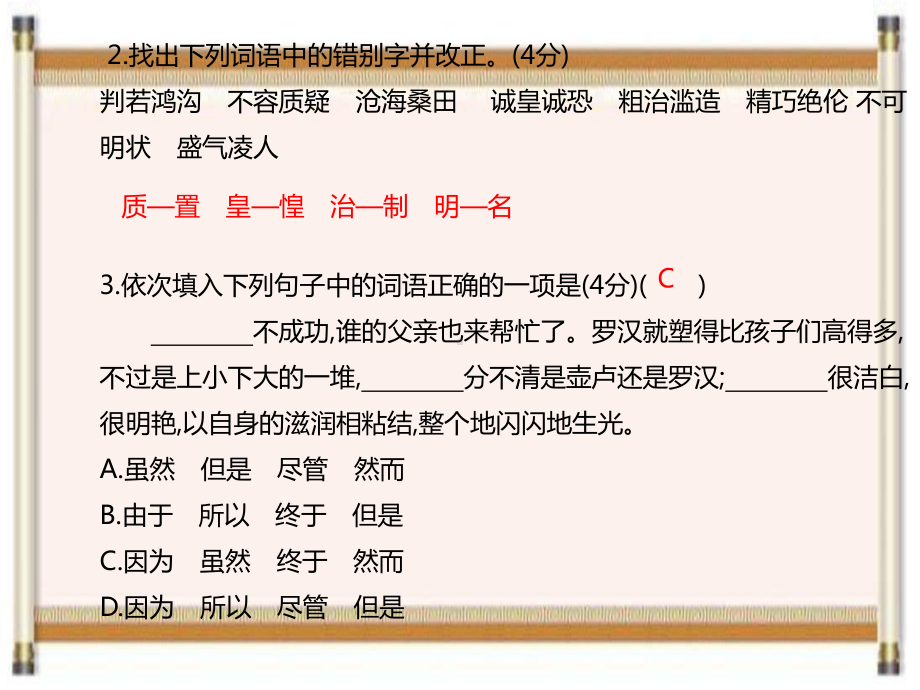 2.找出下列词语中的错别字并改正。(4分)

判若鸿沟　不容质疑　沧海桑田　诚皇诚恐　粗治滥造　精巧绝伦 不可明状　盛气凌人

质—置　皇—惶　治—制　明—名

3.依次填入下列句子中的词语正确的一项是(4分)( C )

________不成功,谁的父亲也来帮忙了。罗汉就塑得比孩子们高得多,不过是上小下大的一堆,________分不清是壶卢还是罗汉;________很洁白,很明艳,以自身的滋润相粘结,整个地闪闪地生光。

A.虽然　但是　尽管　然而

B.由于　所以　终于　但是

C.因为　虽然　终于　然而

D.因为　所以　尽管　但是